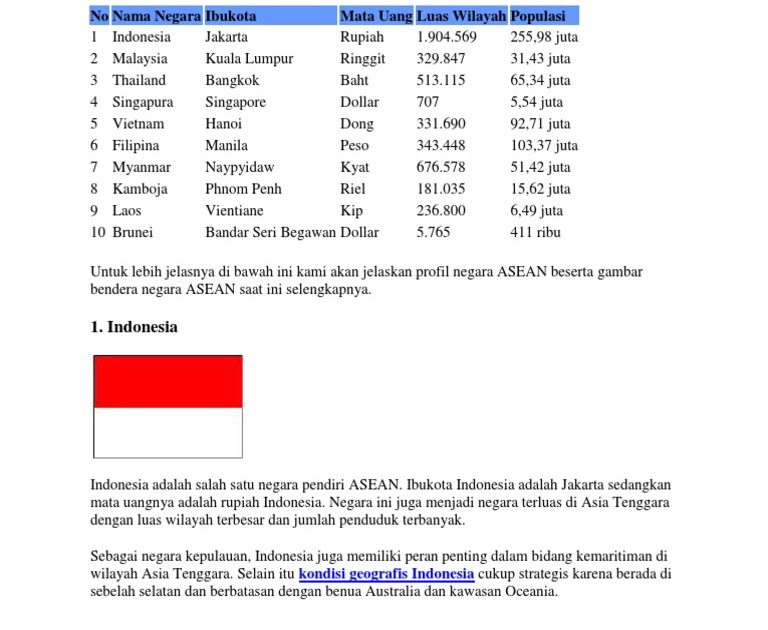 | No | Nama Negara | Ibukota | Mata Uang | Luas Wilayah | Populasi |
|---|---|---|---|---|---|
| 1 | Indonesia | Jakarta | Rupiah | 1.904.569 | 255,98 juta |
| 2 | Malaysia | Kuala Lumpur | Ringgit | 329.847 | 31,43 juta |
| 3 | Thailand | Bangkok | Baht | 513.115 | 65,34 juta |
| 4 | Singapura | Singapore | Dollar | 707 | 5,54 juta |
| 5 | Vietnam | Hanoi | Dong | 331.690 | 92,71 juta |
| 6 | Filipina | Manila | Peso | 343.448 | 103,37 juta |
| 7 | Myanmar | Naypyidaw | Kyat | 676.578 | 51,42 juta |
| 8 | Kamboja | Phnom Penh | Riel | 181.035 | 15,62 juta |
| 9 | Laos | Vientiane | Kip | 236.800 | 6,49 juta |
| 10 | Brunei | Bandar Seri Begawan | Dollar | 5.765 | 411 ribu |

Untuk lebih jelasnya di bawah ini kami akan jelaskan profil negara ASEAN beserta gambar bendera negara ASEAN saat ini selengkapnya.

1. Indonesia

Indonesia adalah salah satu negara pendiri ASEAN. Ibukota Indonesia adalah Jakarta sedangkan mata uangnya adalah rupiah Indonesia. Negara ini juga menjadi negara terluas di Asia Tenggara dengan luas wilayah terbesar dan jumlah penduduk terbanyak.

Sebagai negara kepulauan, Indonesia juga memiliki peran penting dalam bidang kemaritiman di wilayah Asia Tenggara. Selain itu kondisi geografis Indonesia cukup strategis karena berada di sebelah selatan dan berbatasan dengan benua Australia dan kawasan Oceania.